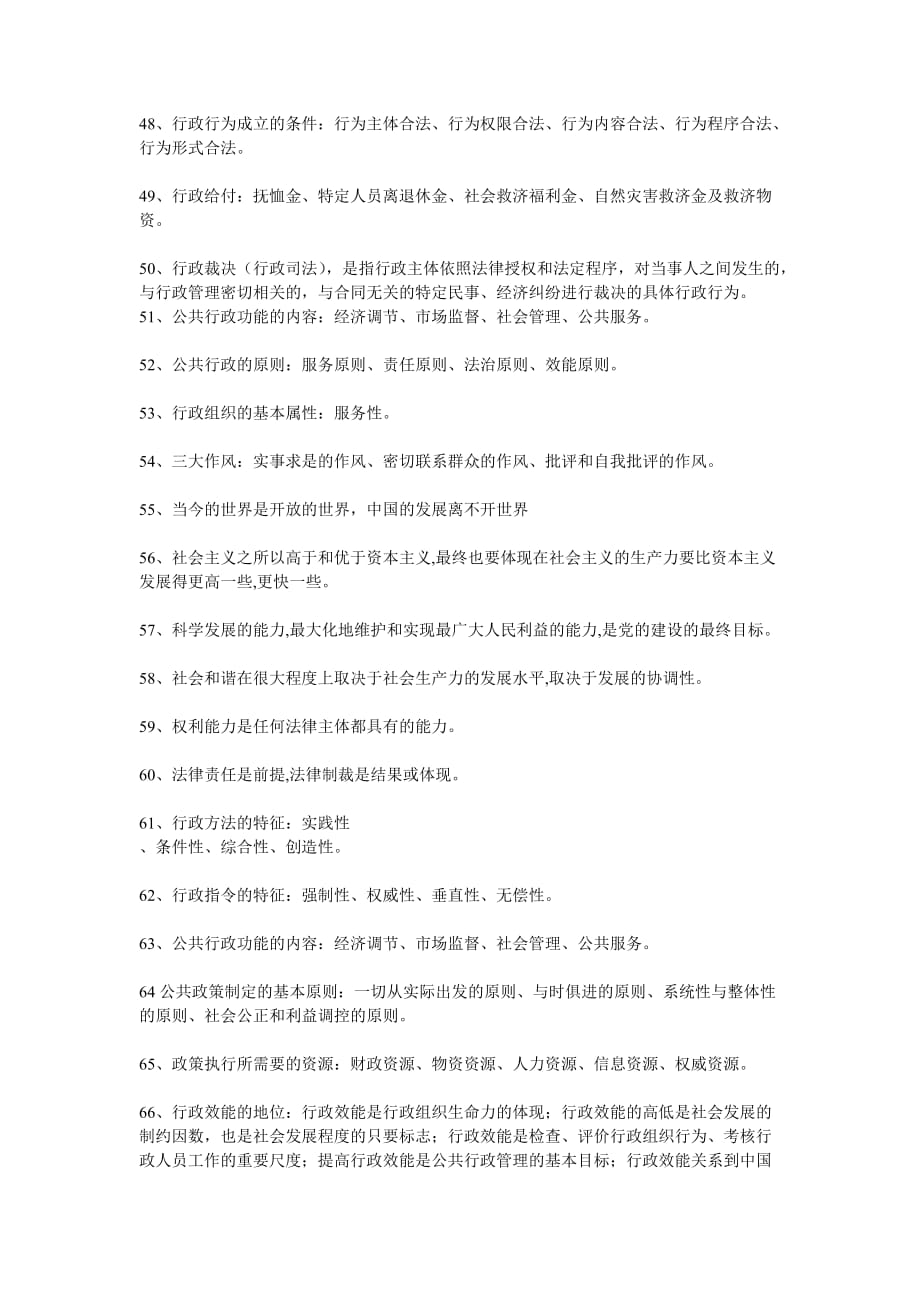 48、行政行为成立的条件：行为主体合法、行为权限合法、行为内容合法、行为程序合法、行为形式合法。

49、行政给付：抚恤金、特定人员离退休金、社会救济福利金、自然灾害救济金及救济物资。

50、行政裁决（行政司法），是指行政主体依照法律授权和法定程序，对当事人之间发生的，与行政管理密切相关的，与合同无关的特定民事、经济纠纷进行裁决的具体行政行为。
51、公共行政功能的内容：经济调节、市场监督、社会管理、公共服务。

52、公共行政的原则：服务原则、责任原则、法治原则、效能原则。

53、行政组织的基本属性：服务性。

54、三大作风：实事求是的作风、密切联系群众的作风、批评和自我批评的作风。

55、当今的世界是开放的世界，中国的发展离不开世界

56、社会主义之所以高于和优于资本主义,最终也要体现在社会主义的生产力要比资本主义发展得更高一些,更快一些。

57、科学发展的能力,最大化地维护和实现最广大人民利益的能力,是党的建设的最终目标。

58、社会和谐在很大程度上取决于社会生产力的发展水平,取决于发展的协调性。

59、权利能力是任何法律主体都具有的能力。

60、法律责任是前提,法律制裁是结果或体现。

61、行政方法的特征：实践性
、条件性、综合性、创造性。

62、行政指令的特征：强制性、权威性、垂直性、无偿性。

63、公共行政功能的内容：经济调节、市场监督、社会管理、公共服务。

64 公共政策制定的基本原则：一切从实际出发的原则、与时俱进的原则、系统性与整体性的原则、社会公正和利益调控的原则。

65、政策执行所需要的资源：财政资源、物资资源、人力资源、信息资源、权威资源。

66、行政效能的地位：行政效能是行政组织生命力的体现；行政效能的高低是社会发展的制约因数，也是社会发展程度的只要标志；行政效能是检查、评价行政组织行为、考核行政人员工作的重要尺度；提高行政效能是公共行政管理的基本目标；行政效能关系到中国